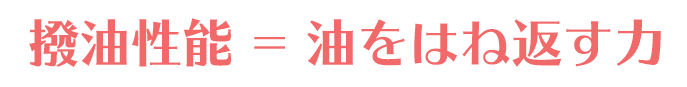 撥油性能 = 油をはね返す力